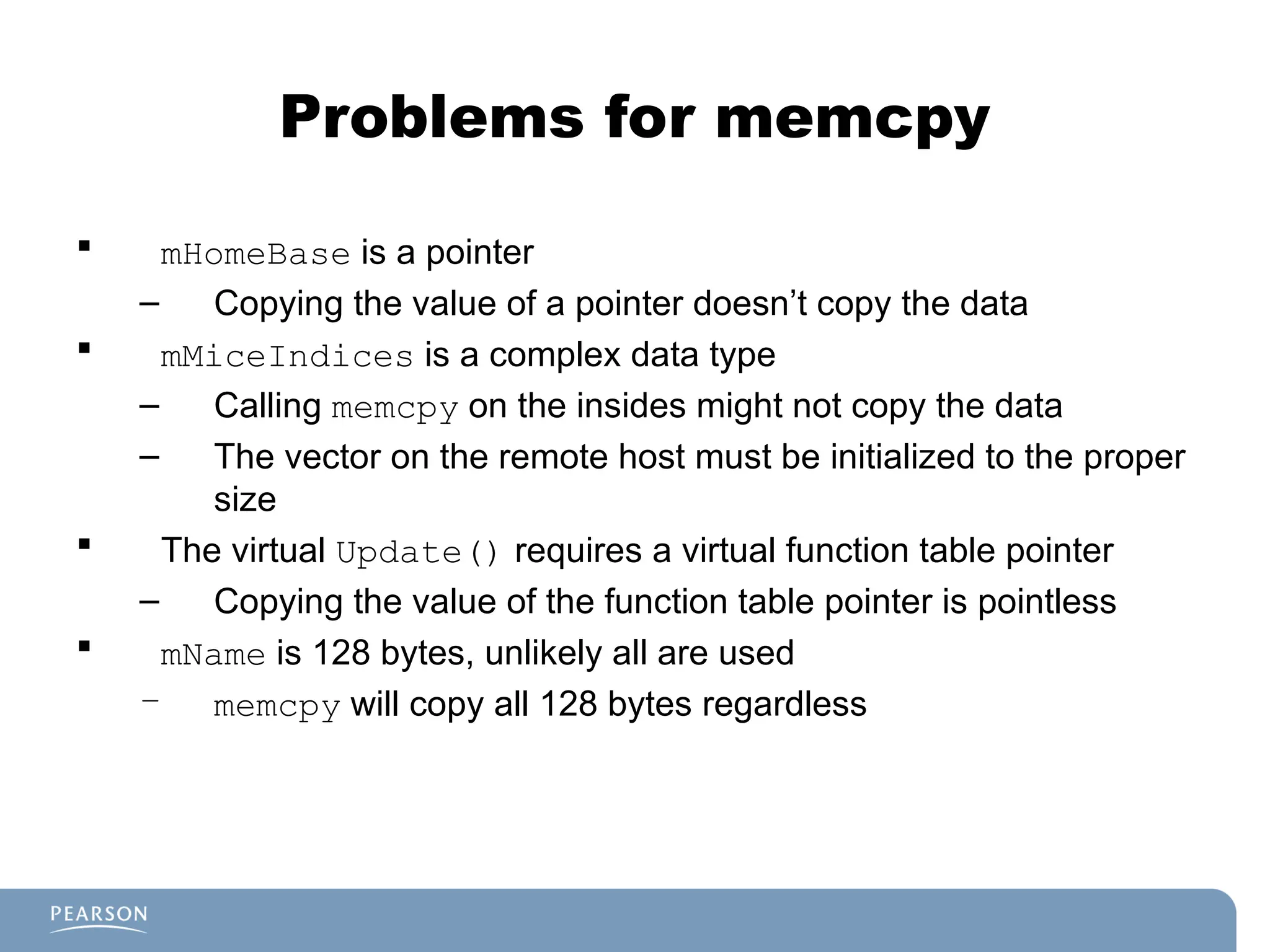 Problems for memcpy

▪ mHomeBase is a pointer
– Copying the value of a pointer doesn’t copy the data
▪ mMiceIndices is a complex data type
– Calling memcpy on the insides might not copy the data
– The vector on the remote host must be initialized to the proper size
▪ The virtual Update() requires a virtual function table pointer
– Copying the value of the function table pointer is pointless
▪ mName is 128 bytes, unlikely all are used
– memcpy will copy all 128 bytes regardless

PEARSON